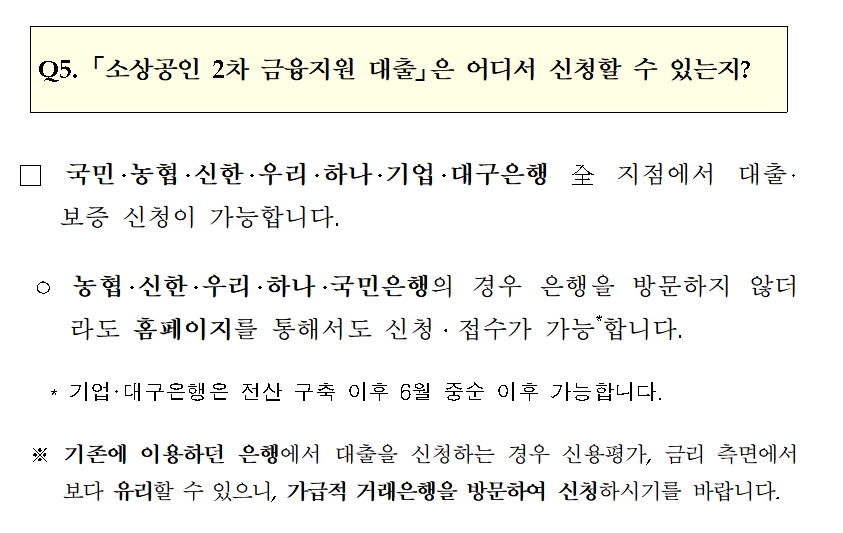 Q5. 「소상공인 2차 금융지원 대출」은 어디서 신청할 수 있는지?

□ 국민·농협·신한·우리·하나·기업·대구은행 全 지점에서 대출·보증 신청이 가능합니다.

○ 농협·신한·우리·하나·국민은행의 경우 은행을 방문하지 않더라도 홈페이지를 통해서도 신청·접수가 가능*합니다.

* 기업·대구은행은 전산 구축 이후 6월 중순 이후 가능합니다.

※ 기존에 이용하던 은행에서 대출을 신청하는 경우 신용평가, 금리 측면에서 보다 유리할 수 있으니, 가급적 거래은행을 방문하여 신청하시기를 바랍니다.